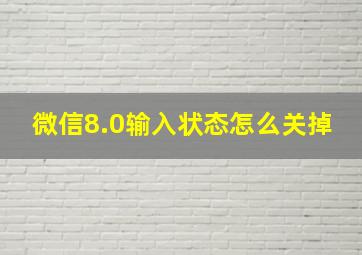 微信8.0输入状态怎么关掉